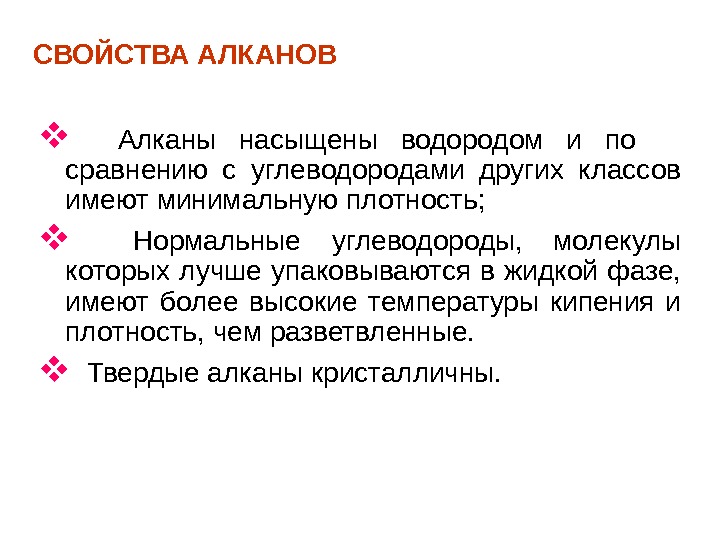 СВОЙСТВА АЛКАНОВ

❖ Алканы насыщены водородом и по сравнению с углеводородами других классов имеют минимальную плотность;

❖ Нормальные углеводороды, молекулы которых лучше упаковываются в жидкой фазе, имеют более высокие температуры кипения и плотность, чем разветвленные.

❖ Твердые алканы кристалличны.